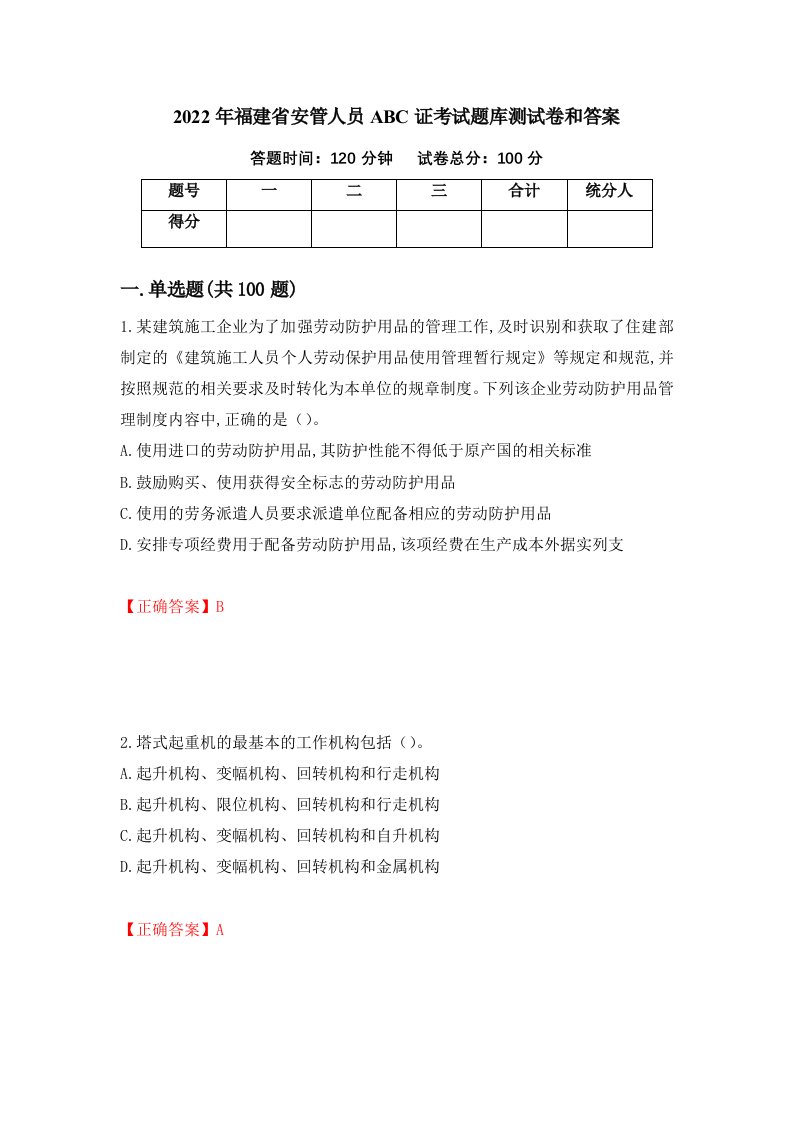 2022年福建省安管人员ABC证考试题库测试卷和答案

答题时间：120分钟　试卷总分：100分

| 题号 | 一 | 二 | 三 | 合计 | 统分人 |
|---|---|---|---|---|---|
| 得分 | | | | | |

一.单选题(共100题)

1.某建筑施工企业为了加强劳动防护用品的管理工作,及时识别和获取了住建部制定的《建筑施工人员个人劳动保护用品使用管理暂行规定》等规定和规范,并按照规范的相关要求及时转化为本单位的规章制度。下列该企业劳动防护用品管理制度内容中,正确的是()。

A.使用进口的劳动防护用品,其防护性能不得低于原产国的相关标准

B.鼓励购买、使用获得安全标志的劳动防护用品

C.使用的劳务派遣人员要求派遣单位配备相应的劳动防护用品

D.安排专项经费用于配备劳动防护用品,该项经费在生产成本外据实列支

【正确答案】B

2.塔式起重机的最基本的工作机构包括()。

A.起升机构、变幅机构、回转机构和行走机构

B.起升机构、限位机构、回转机构和行走机构

C.起升机构、变幅机构、回转机构和自升机构

D.起升机构、变幅机构、回转机构和金属机构

【正确答案】A